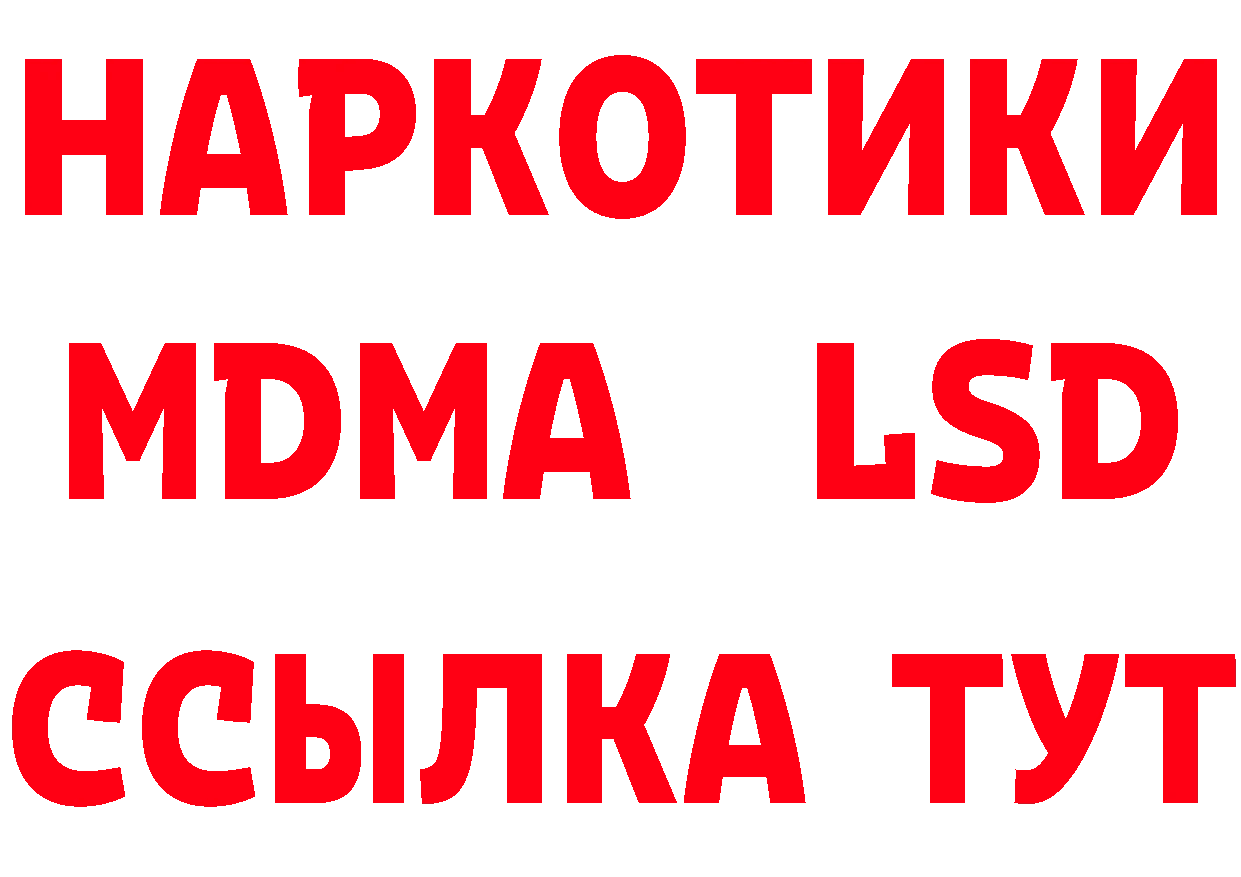 НАРКОТИКИ
MDMA LSD
ССЫЛКА ТУТ